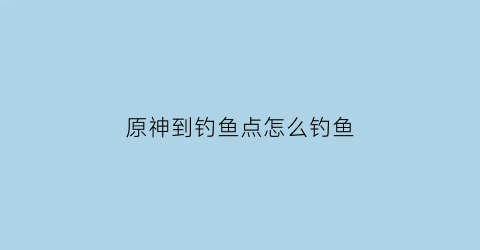 原神到钓鱼点怎么钓鱼